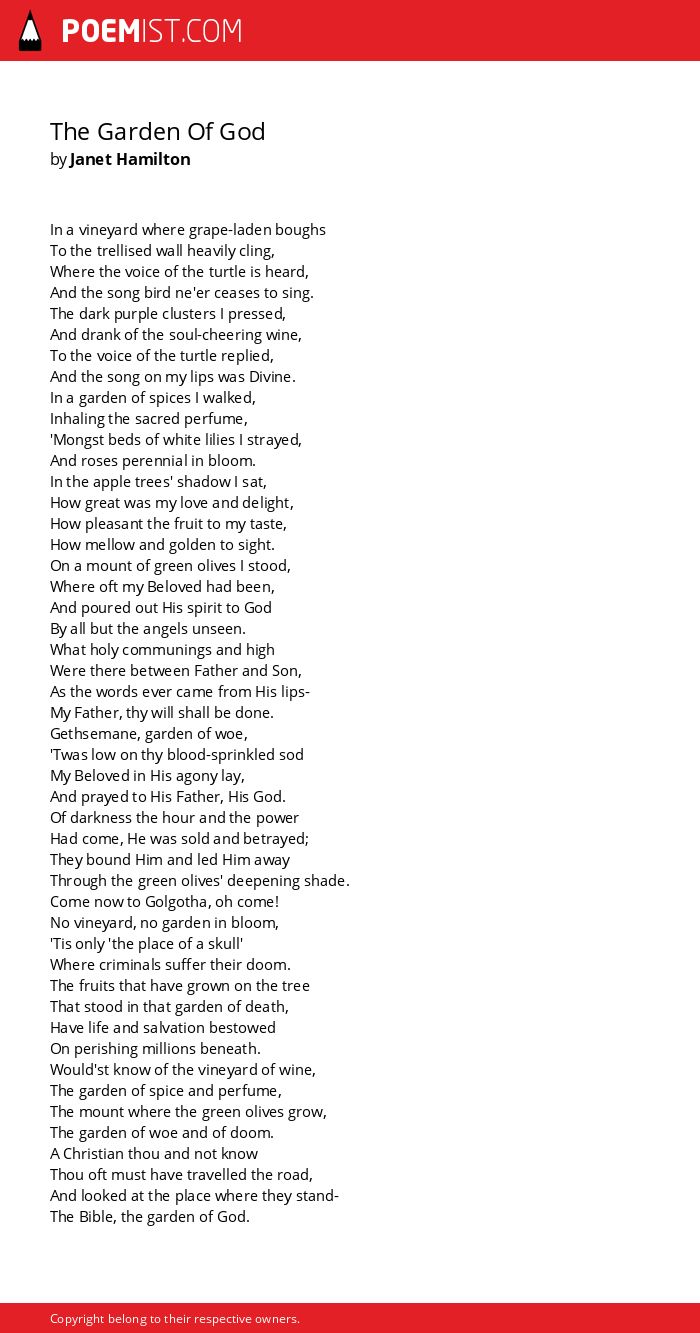 POEMIST.COM

The Garden Of God
by Janet Hamilton

In a vineyard where grape-laden boughs
To the trellised wall heavily cling,
Where the voice of the turtle is heard,
And the song bird ne'er ceases to sing.
The dark purple clusters I pressed,
And drank of the soul-cheering wine,
To the voice of the turtle replied,
And the song on my lips was Divine.
In a garden of spices I walked,
Inhaling the sacred perfume,
'Mongst beds of white lilies I strayed,
And roses perennial in bloom.
In the apple trees' shadow I sat,
How great was my love and delight,
How pleasant the fruit to my taste,
How mellow and golden to sight.
On a mount of green olives I stood,
Where oft my Beloved had been,
And poured out His spirit to God
By all but the angels unseen.
What holy communings and high
Were there between Father and Son,
As the words ever came from His lips-
My Father, thy will shall be done.
Gethsemane, garden of woe,
'Twas low on thy blood-sprinkled sod
My Beloved in His agony lay,
And prayed to His Father, His God.
Of darkness the hour and the power
Had come, He was sold and betrayed;
They bound Him and led Him away
Through the green olives' deepening shade.
Come now to Golgotha, oh come!
No vineyard, no garden in bloom,
'Tis only 'the place of a skull'
Where criminals suffer their doom.
The fruits that have grown on the tree
That stood in that garden of death,
Have life and salvation bestowed
On perishing millions beneath.
Would'st know of the vineyard of wine,
The garden of spice and perfume,
The mount where the green olives grow,
The garden of woe and of doom.
A Christian thou and not know
Thou oft must have travelled the road,
And looked at the place where they stand-
The Bible, the garden of God.

Copyright belong to their respective owners.